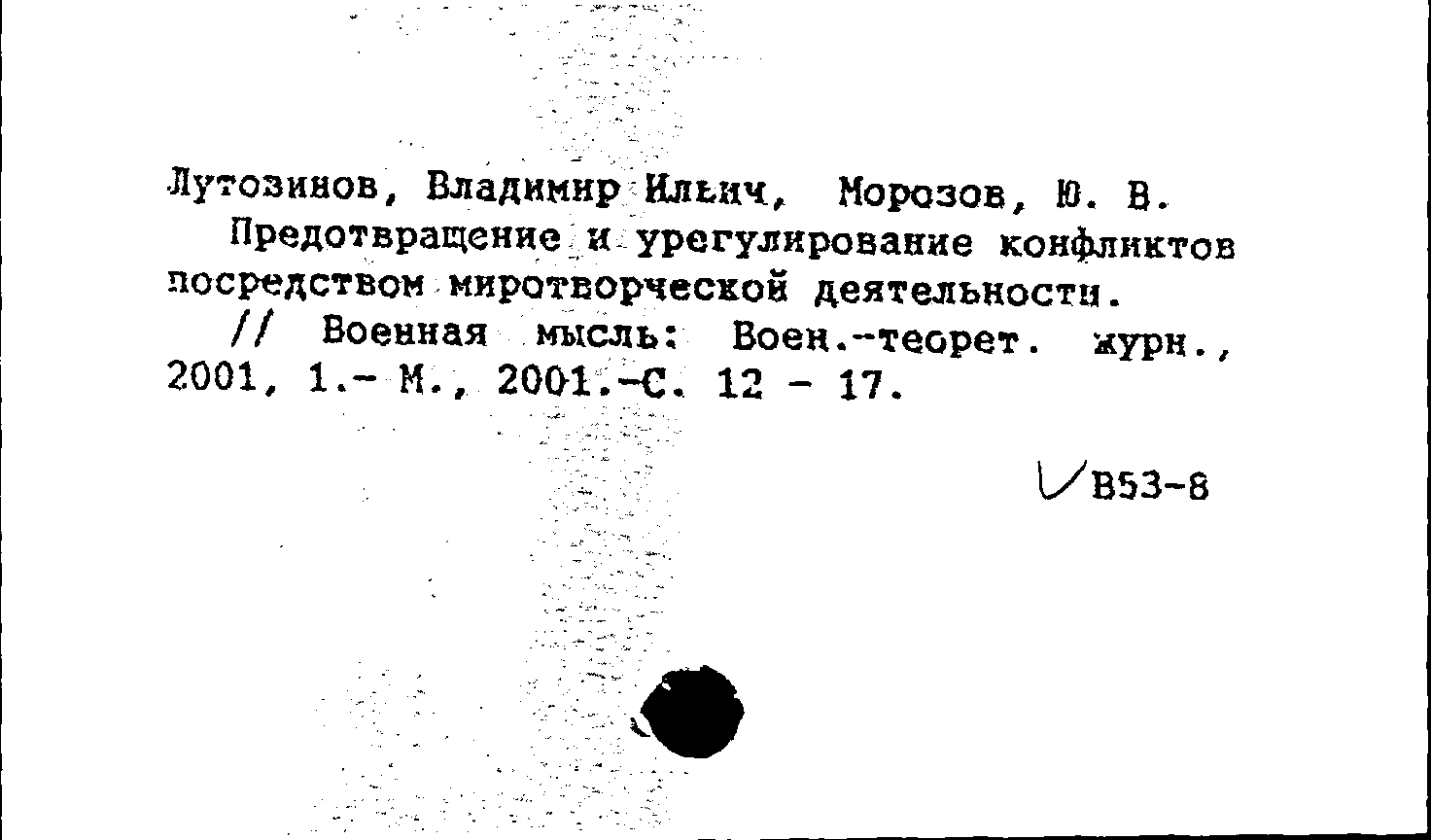 Лутозинов, Владимир Ильич, Морозов, Ю. В.
Предотвращение и урегулирование конфликтов посредством миротворческой деятельности.
// Военная мысль: Воен.-теорет. журн., 2001, 1.- М., 2001.-С. 12 - 17.

В53-8